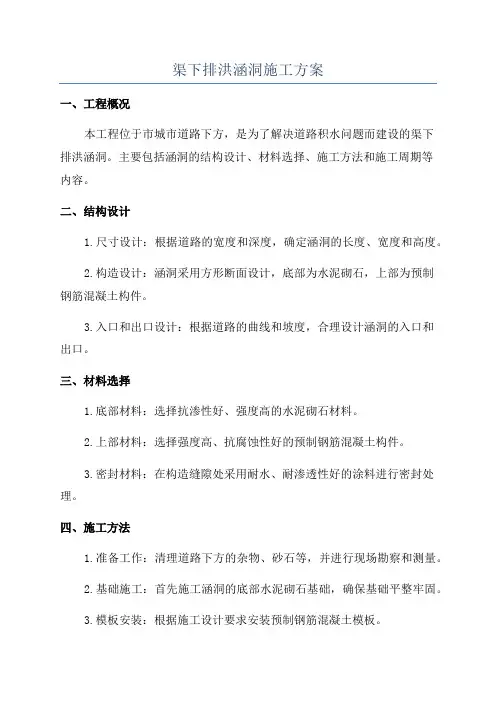 渠下排洪涵洞施工方案

一、工程概况

本工程位于市城市道路下方，是为了解决道路积水问题而建设的渠下排洪涵洞。主要包括涵洞的结构设计、材料选择、施工方法和施工周期等内容。

二、结构设计

1. 尺寸设计：根据道路的宽度和深度，确定涵洞的长度、宽度和高度。

2. 构造设计：涵洞采用方形断面设计，底部为水泥砌石，上部为预制钢筋混凝土构件。

3. 入口和出口设计：根据道路的曲线和坡度，合理设计涵洞的入口和出口。

三、材料选择

1. 底部材料：选择抗渗性好、强度高的水泥砌石材料。

2. 上部材料：选择强度高、抗腐蚀性好的预制钢筋混凝土构件。

3. 密封材料：在构造缝隙处采用耐水、耐渗透性好的涂料进行密封处理。

四、施工方法

1. 准备工作：清理道路下方的杂物、砂石等，并进行现场勘察和测量。

2. 基础施工：首先施工涵洞的底部水泥砌石基础，确保基础平整牢固。

3. 模板安装：根据施工设计要求安装预制钢筋混凝土模板。